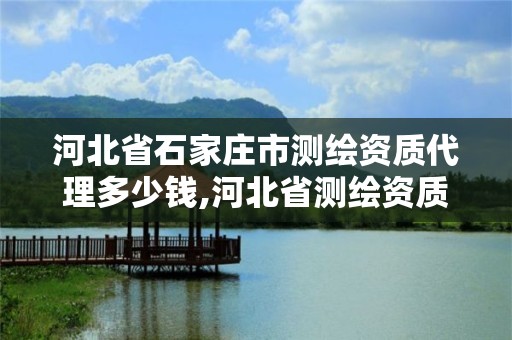 河北省石家庄市测绘资质代理多少钱,河北省测绘资质